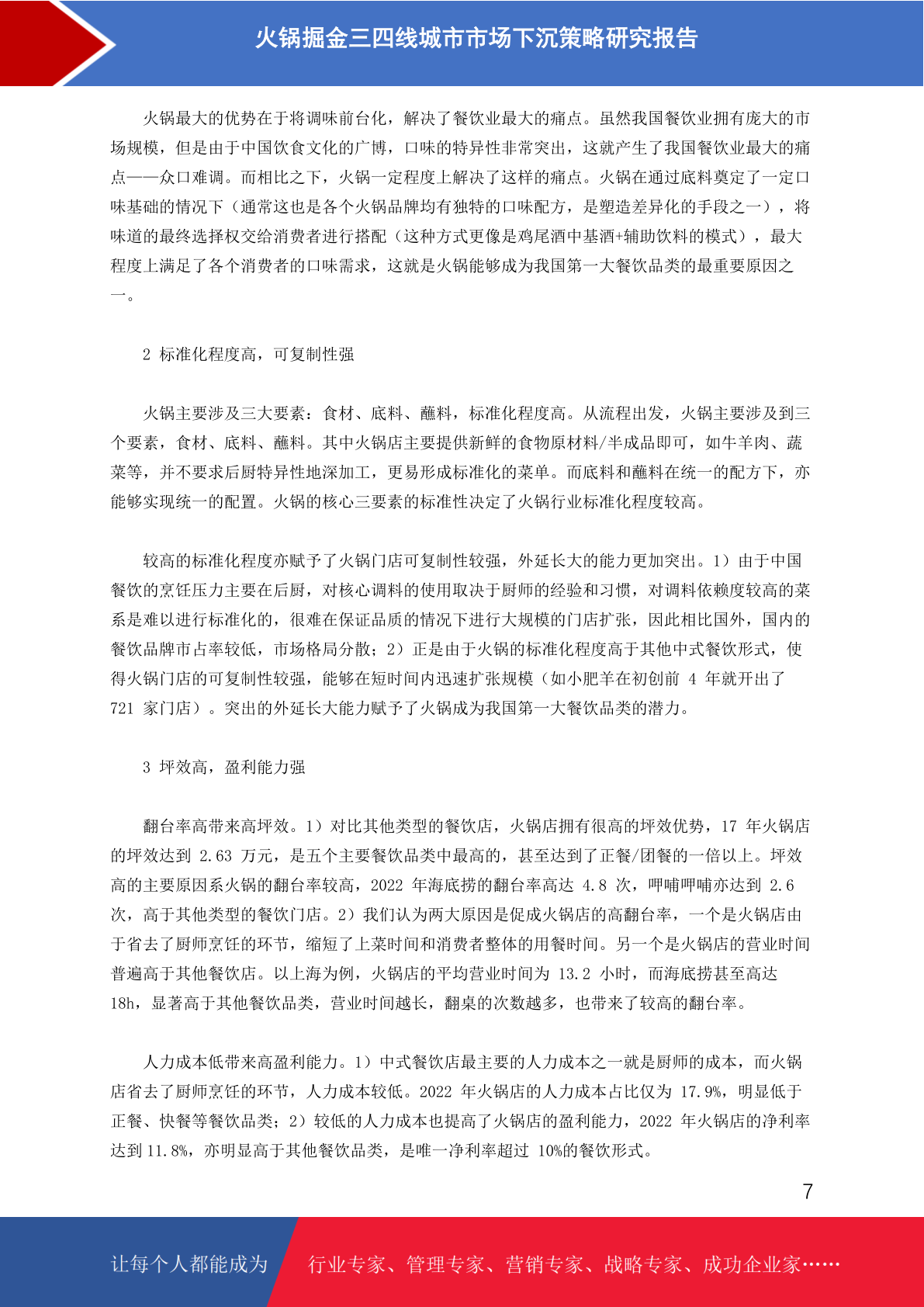 火锅掘金三四线城市市场下沉策略研究报告

火锅最大的优势在于将调味前台化，解决了餐饮业最大的痛点。虽然我国餐饮业拥有庞大的市场规模，但是由于中国饮食文化的广博，口味的特异性非常突出，这就产生了我国餐饮业最大的痛点——众口难调。而相比之下，火锅一定程度上解决了这样的痛点。火锅在通过底料奠定了一定口味基础的情况下（通常这也是各个火锅品牌均有独特的口味配方，是塑造差异化的手段之一），将味道的最终选择权交给消费者进行搭配（这种方式更像是鸡尾酒中基酒+辅助饮料的模式），最大程度上满足了各个消费者的口味需求，这就是火锅能够成为我国第一大餐饮品类的最重要原因之一。

2 标准化程度高，可复制性强

火锅主要涉及三大要素：食材、底料、蘸料，标准化程度高。从流程出发，火锅主要涉及到三个要素，食材、底料、蘸料。其中火锅店主要提供新鲜的食物原材料/半成品即可，如牛羊肉、蔬菜等，并不要求后厨特异性地深加工，更易形成标准化的菜单。而底料和蘸料在统一的配方下，亦能够实现统一的配置。火锅的核心三要素的标准性决定了火锅行业标准化程度较高。

较高的标准化程度亦赋予了火锅门店可复制性较强，外延长大的能力更加突出。1）由于中国餐饮的烹饪压力主要在后厨，对核心调料的使用取决于厨师的经验和习惯，对调料依赖度较高的菜系是难以进行标准化的，很难在保证品质的情况下进行大规模的门店扩张，因此相比国外，国内的餐饮品牌市占率较低，市场格局分散；2）正是由于火锅的标准化程度高于其他中式餐饮形式，使得火锅门店的可复制性较强，能够在短时间内迅速扩张规模（如小肥羊在初创前 4 年就开出了 721 家门店）。突出的外延长大能力赋予了火锅成为我国第一大餐饮品类的潜力。

3 坪效高，盈利能力强

翻台率高带来高坪效。1）对比其他类型的餐饮店，火锅店拥有很高的坪效优势，17 年火锅店的坪效达到 2.63 万元，是五个主要餐饮品类中最高的，甚至达到了正餐/团餐的一倍以上。坪效高的主要原因系火锅的翻台率较高，2022 年海底捞的翻台率高达 4.8 次，呷哺呷哺亦达到 2.6 次，高于其他类型的餐饮门店。2）我们认为两大原因是促成火锅店的高翻台率，一个是火锅店由于省去了厨师烹饪的环节，缩短了上菜时间和消费者整体的用餐时间。另一个是火锅店的营业时间普遍高于其他餐饮店。以上海为例，火锅店的平均营业时间为 13.2 小时，而海底捞甚至高达 18h，显著高于其他餐饮品类，营业时间越长，翻桌的次数越多，也带来了较高的翻台率。

人力成本低带来高盈利能力。1）中式餐饮店最主要的人力成本之一就是厨师的成本，而火锅店省去了厨师烹饪的环节，人力成本较低。2022 年火锅店的人力成本占比仅为 17.9%，明显低于正餐、快餐等餐饮品类；2）较低的人力成本也提高了火锅店的盈利能力，2022 年火锅店的净利率达到 11.8%，亦明显高于其他餐饮品类，是唯一净利率超过 10%的餐饮形式。

7

让每个人都能成为 行业专家、管理专家、营销专家、战略专家、成功企业家……